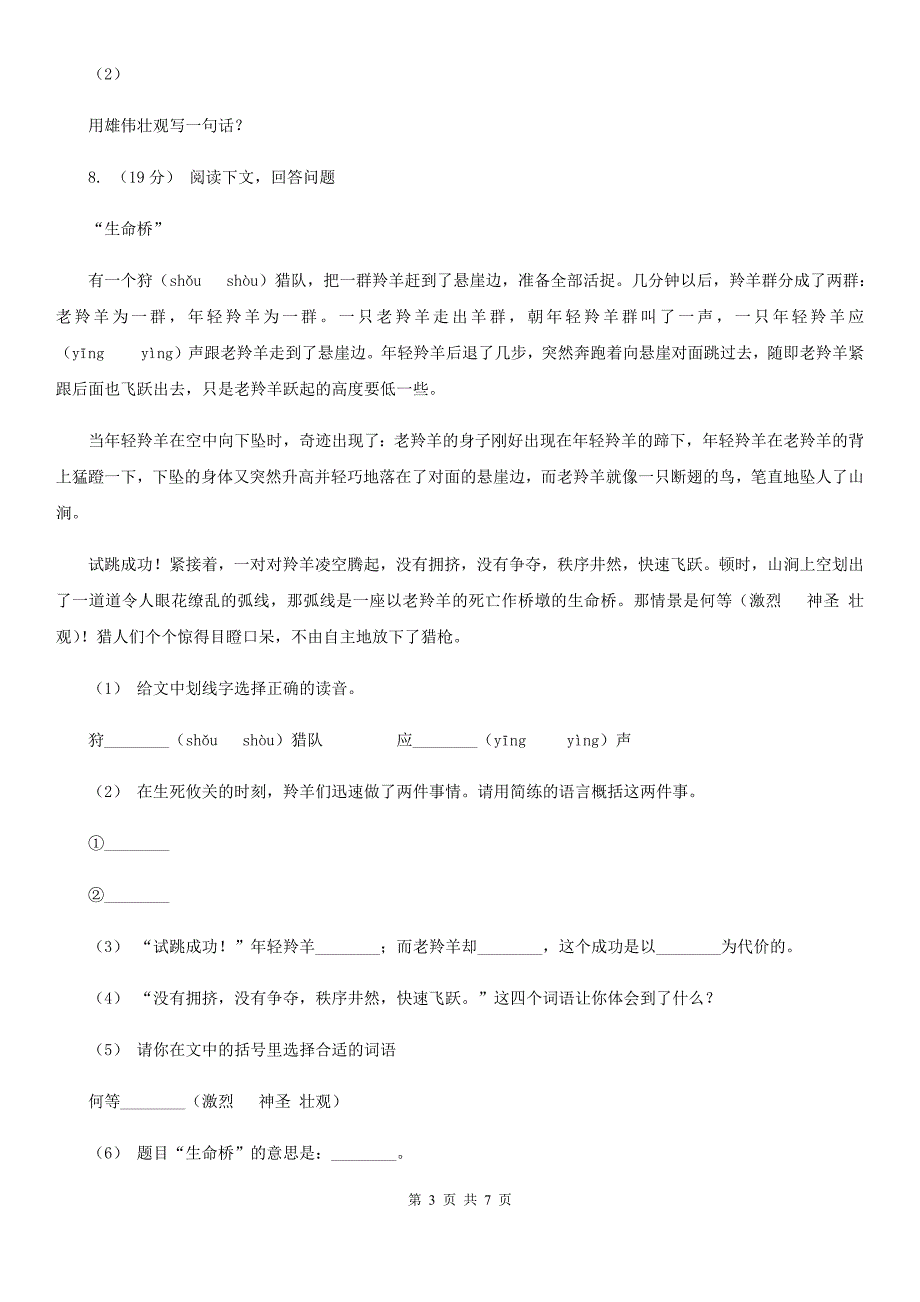 （2）

用雄伟壮观写一句话？

8. （19分） 阅读下文，回答问题

“生命桥”

有一个狩（shǒu　shòu）猎队，把一群羚羊赶到了悬崖边，准备全部活捉。几分钟以后，羚羊群分成了两群：老羚羊为一群，年轻羚羊为一群。一只老羚羊走出羊群，朝年轻羚羊群叫了一声，一只年轻羚羊应（yīng　yìng）声跟老羚羊走到了悬崖边。年轻羚羊后退了几步，突然奔跑着向悬崖对面跳过去，随即老羚羊紧跟后面也飞跃出去，只是老羚羊跃起的高度要低一些。

当年轻羚羊在空中向下坠时，奇迹出现了：老羚羊的身子刚好出现在年轻羚羊的蹄下，年轻羚羊在老羚羊的背上猛蹬一下，下坠的身体又突然升高并轻巧地落在了对面的悬崖边，而老羚羊就像一只断翅的鸟，笔直地坠人了山涧。

试跳成功！紧接着，一对对羚羊凌空腾起，没有拥挤，没有争夺，秩序井然，快速飞跃。顿时，山涧上空划出了一道道令人眼花缭乱的弧线，那弧线是一座以老羚羊的死亡作桥墩的生命桥。那情景是何等（激烈　神圣 壮观）！猎人们个个惊得目瞪口呆，不由自主地放下了猎枪。

（1） 给文中划线字选择正确的读音。

狩________（shǒu　shòu）猎队　　　应________（yīng　yìng）声

（2） 在生死攸关的时刻，羚羊们迅速做了两件事情。请用简练的语言概括这两件事。

①________

②________

（3） “试跳成功！”年轻羚羊________；而老羚羊却________，这个成功是以________为代价的。

（4） “没有拥挤，没有争夺，秩序井然，快速飞跃。”这四个词语让你体会到了什么？

（5） 请你在文中的括号里选择合适的词语

何等________（激烈　神圣 壮观）

（6） 题目“生命桥”的意思是：________。

第 3 页 共 7 页